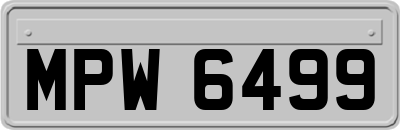 MPW 6499